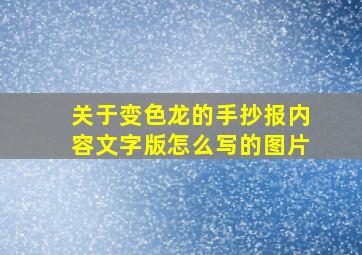 关于变色龙的手抄报内容文字版怎么写的图片